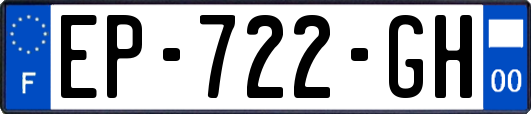 F
EP-722-GH
00